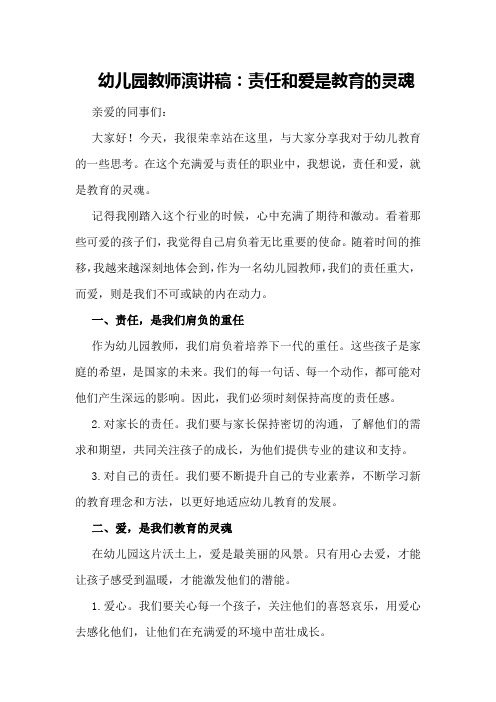 幼儿园教师演讲稿：责任和爱是教育的灵魂

亲爱的同事们：

大家好！今天，我很荣幸站在这里，与大家分享我对于幼儿教育的一些思考。在这个充满爱与责任的职业中，我想说，责任和爱，就是教育的灵魂。

记得我刚踏入这个行业的时候，心中充满了期待和激动。看着那些可爱的孩子们，我觉得自己肩负着无比重要的使命。随着时间的推移，我越来越深刻地体会到，作为一名幼儿园教师，我们的责任重大，而爱，则是我们不可或缺的内在动力。

一、责任，是我们肩负的重任

作为幼儿园教师，我们肩负着培养下一代的重任。这些孩子是家庭的希望，是国家的未来。我们的每一句话、每一个动作，都可能对他们产生深远的影响。因此，我们必须时刻保持高度的责任感。

2. 对家长的责任。我们要与家长保持密切的沟通，了解他们的需求和期望，共同关注孩子的成长，为他们提供专业的建议和支持。

3. 对自己的责任。我们要不断提升自己的专业素养，不断学习新的教育理念和方法，以更好地适应幼儿教育的发展。

二、爱，是我们教育的灵魂

在幼儿园这片沃土上，爱是最美丽的风景。只有用心去爱，才能让孩子感受到温暖，才能激发他们的潜能。

1. 爱心。我们要关心每一个孩子，关注他们的喜怒哀乐，用爱心去感化他们，让他们在充满爱的环境中茁壮成长。